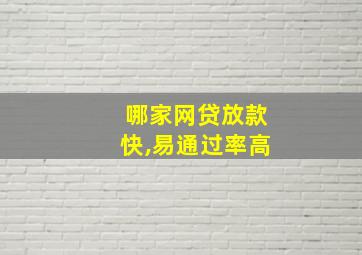 哪家网贷放款快,易通过率高